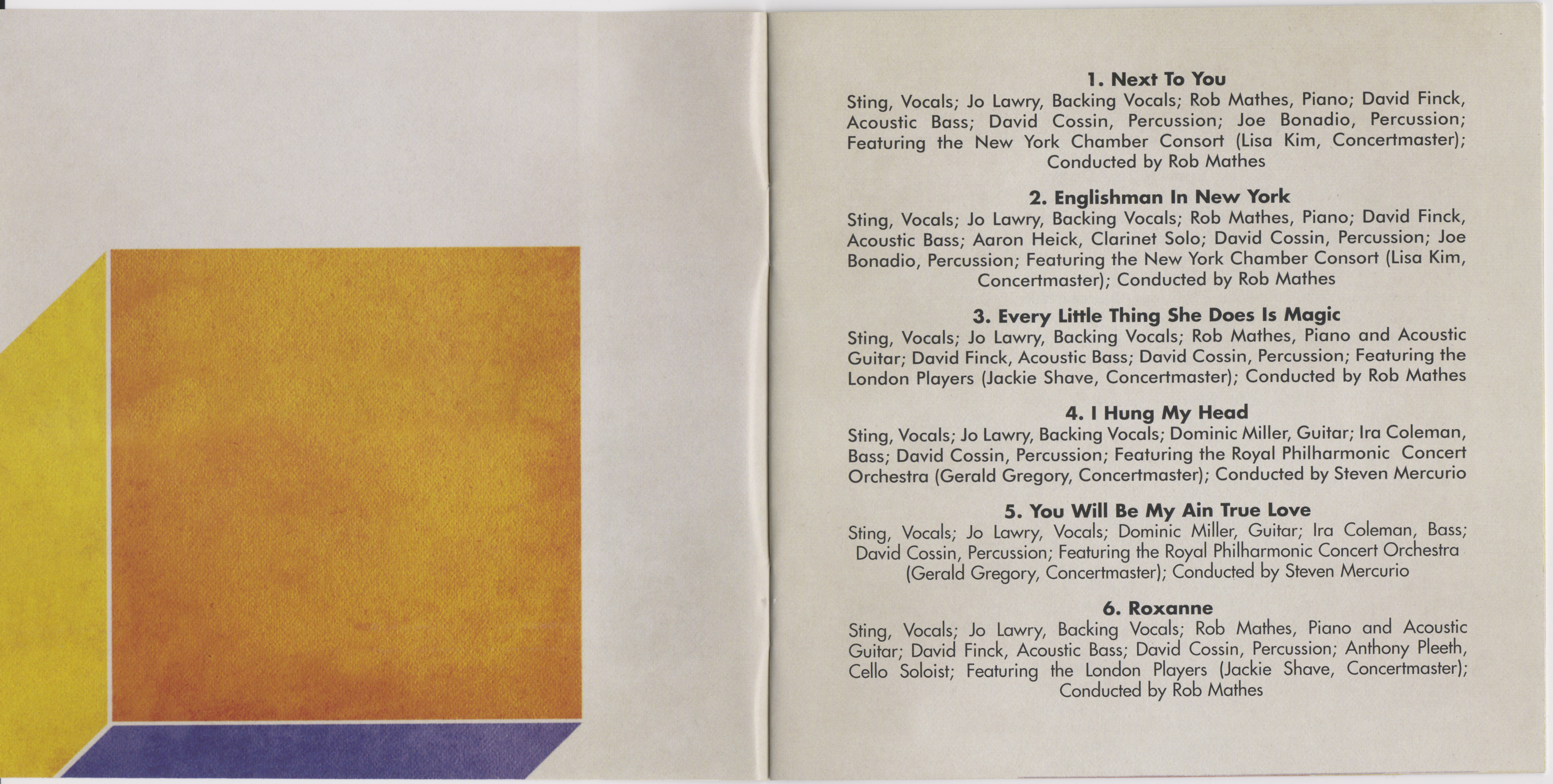 1. Next To You

Sting, Vocals; Jo Lawry, Backing Vocals; Rob Mathes, Piano; David Finck, Acoustic Bass; David Cossin, Percussion; Joe Bonadio, Percussion; Featuring the New York Chamber Consort (Lisa Kim, Concertmaster); Conducted by Rob Mathes

2. Englishman In New York

Sting, Vocals; Jo Lawry, Backing Vocals; Rob Mathes, Piano; David Finck, Acoustic Bass; Aaron Heick, Clarinet Solo; David Cossin, Percussion; Joe Bonadio, Percussion; Featuring the New York Chamber Consort (Lisa Kim, Concertmaster); Conducted by Rob Mathes

3. Every Little Thing She Does Is Magic

Sting, Vocals; Jo Lawry, Backing Vocals; Rob Mathes, Piano and Acoustic Guitar; David Finck, Acoustic Bass; David Cossin, Percussion; Featuring the London Players (Jackie Shave, Concertmaster); Conducted by Rob Mathes

4. I Hung My Head

Sting, Vocals; Jo Lawry, Backing Vocals; Dominic Miller, Guitar; Ira Coleman, Bass; David Cossin, Percussion; Featuring the Royal Philharmonic Concert Orchestra (Gerald Gregory, Concertmaster); Conducted by Steven Mercurio

5. You Will Be My Ain True Love

Sting, Vocals; Jo Lawry, Vocals; Dominic Miller, Guitar; Ira Coleman, Bass; David Cossin, Percussion; Featuring the Royal Philharmonic Concert Orchestra (Gerald Gregory, Concertmaster); Conducted by Steven Mercurio

6. Roxanne

Sting, Vocals; Jo Lawry, Backing Vocals; Rob Mathes, Piano and Acoustic Guitar; David Finck, Acoustic Bass; David Cossin, Percussion; Anthony Pleeth, Cello Soloist; Featuring the London Players (Jackie Shave, Concertmaster); Conducted by Rob Mathes